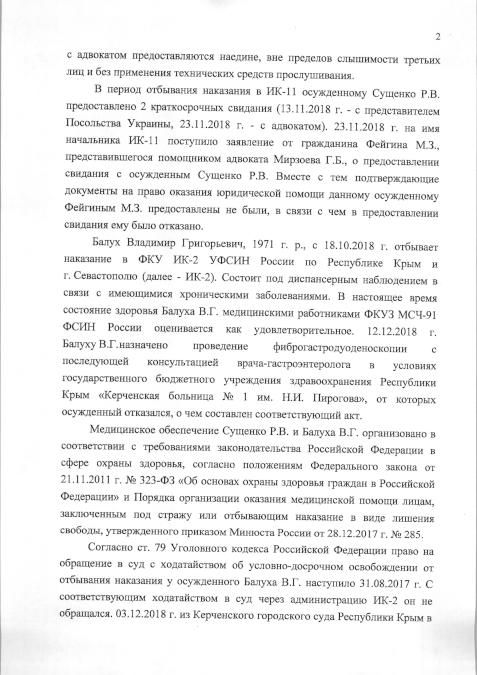 2

с адвокатом предоставляются наедине, вне пределов слышимости третьих лиц и без применения технических средств прослушивания.

В период отбывания наказания в ИК-11 осужденному Сущенко Р.В. предоставлено 2 краткосрочных свидания (13.11.2018 г. - с представителем Посольства Украины, 23.11.2018 г. - с адвокатом). 23.11.2018 г. на имя начальника ИК-11 поступило заявление от гражданина Фейгина М.З., представившегося помощником адвоката Мирзоева Г.Б., о предоставлении свидания с осужденным Сущенко Р.В. Вместе с тем подтверждающие документы на право оказания юридической помощи данному осужденному Фейгиным М.З. предоставлены не были, в связи с чем в предоставлении свидания ему было отказано.

Балух Владимир Григорьевич, 1971 г. р., с 18.10.2018 г. отбывает наказание в ФКУ ИК-2 УФСИН России по Республике Крым и г. Севастополю (далее - ИК-2). Состоит под диспансерным наблюдением в связи с имеющимися хроническими заболеваниями. В настоящее время состояние здоровья Балуха В.Г. медицинскими работниками ФКУЗ МСЧ-91 ФСИН России оценивается как удовлетворительное. 12.12.2018 г. Балуху В.Г.назначено проведение фиброгастродуоденоскопии с последующей консультацией врача-гастроэнтеролога в условиях государственного бюджетного учреждения здравоохранения Республики Крым «Керченская больница № 1 им. Н.И. Пирогова», от которых осужденный отказался, о чем составлен соответствующий акт.

Медицинское обеспечение Сущенко Р.В. и Балуха В.Г. организовано в соответствии с требованиями законодательства Российской Федерации в сфере охраны здоровья, согласно положениям Федерального закона от 21.11.2011 г. № 323-ФЗ «Об основах охраны здоровья граждан в Российской Федерации» и Порядка организации оказания медицинской помощи лицам, заключенным под стражу или отбывающим наказание в виде лишения свободы, утвержденного приказом Минюста России от 28.12.2017 г. № 285.

Согласно ст. 79 Уголовного кодекса Российской Федерации право на обращение в суд с ходатайством об условно-досрочном освобождении от отбывания наказания у осужденного Балуха В.Г. наступило 31.08.2017 г. С соответствующим ходатайством в суд через администрацию ИК-2 он не обращался. 03.12.2018 г. из Керченского городского суда Республики Крым в